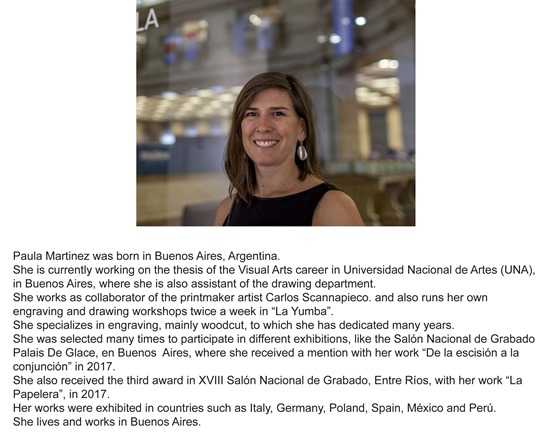 LA

Paula Martinez was born in Buenos Aires, Argentina.
She is currently working on the thesis of the Visual Arts career in Universidad Nacional de Artes (UNA), in Buenos Aires, where she is also assistant of the drawing department.
She works as collaborator of the printmaker artist Carlos Scannapieco. and also runs her own engraving and drawing workshops twice a week in “La Yumba”.
She specializes in engraving, mainly woodcut, to which she has dedicated many years.
She was selected many times to participate in different exhibitions, like the Salón Nacional de Grabado Palais De Glace, en Buenos Aires, where she received a mention with her work “De la escisión a la conjunción” in 2017.
She also received the third award in XVIII Salón Nacional de Grabado, Entre Ríos, with her work “La Papelera”, in 2017.
Her works were exhibited in countries such as Italy, Germany, Poland, Spain, México and Perú.
She lives and works in Buenos Aires.